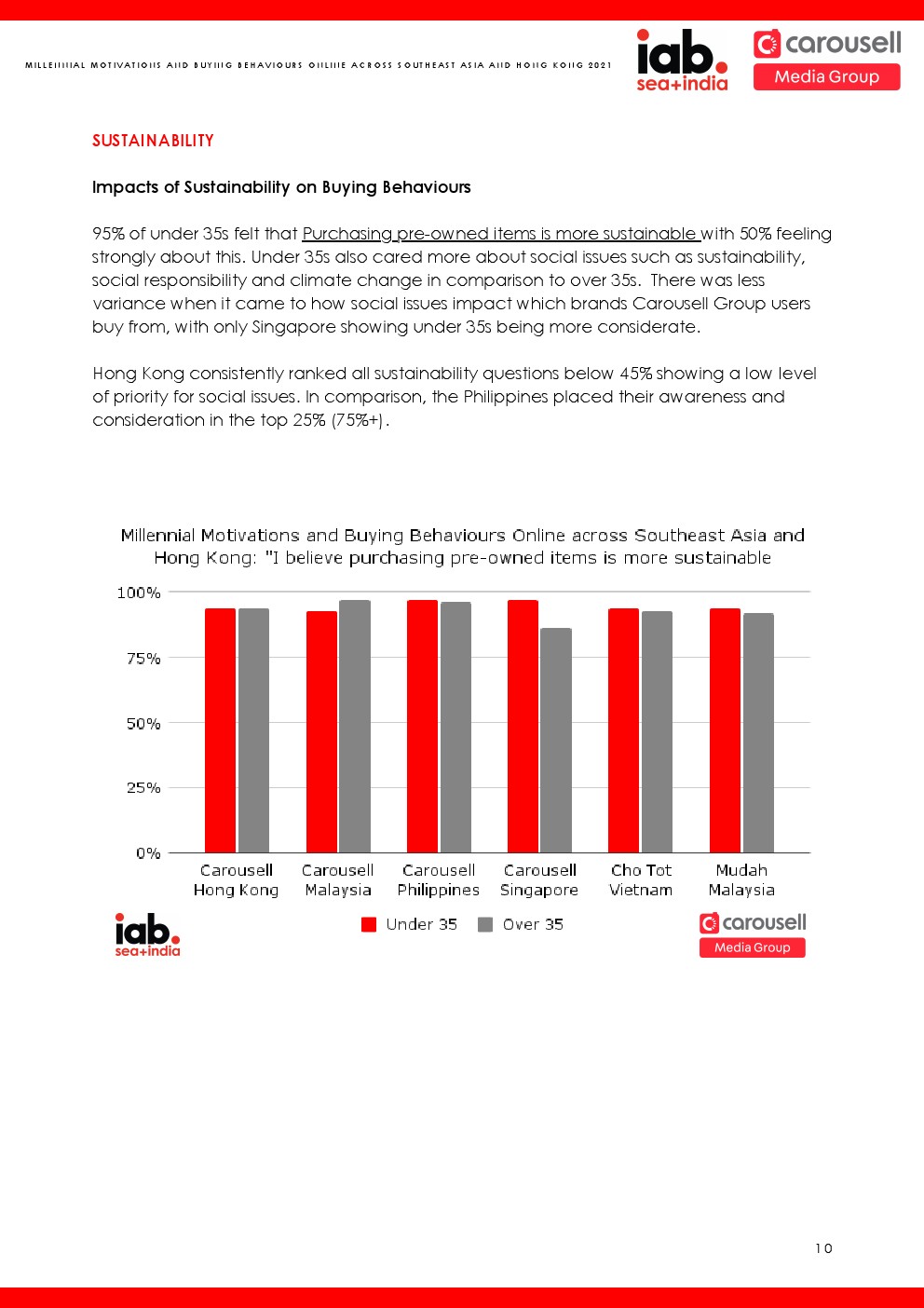 MILLENNIAL MOTIVATIONS AND BUYING BEHAVIOURS ONLINE ACROSS SOUTHEAST ASIA AND HONG KONG 2021

iab. sea+india

carousell Media Group

SUSTAINABILITY

Impacts of Sustainability on Buying Behaviours

95% of under 35s felt that Purchasing pre-owned items is more sustainable with 50% feeling strongly about this. Under 35s also cared more about social issues such as sustainability, social responsibility and climate change in comparison to over 35s. There was less variance when it came to how social issues impact which brands Carousell Group users buy from, with only Singapore showing under 35s being more considerate.

Hong Kong consistently ranked all sustainability questions below 45% showing a low level of priority for social issues. In comparison, the Philippines placed their awareness and consideration in the top 25% (75%+).

Millennial Motivations and Buying Behaviours Online across Southeast Asia and Hong Kong: "I believe purchasing pre-owned items is more sustainable

100%
75%
50%
25%
0%

Carousell Hong Kong
Carousell Malaysia
Carousell Philippines
Carousell Singapore
Cho Tot Vietnam
Mudah Malaysia

iab. sea+india

Under 35 Over 35

carousell Media Group

10